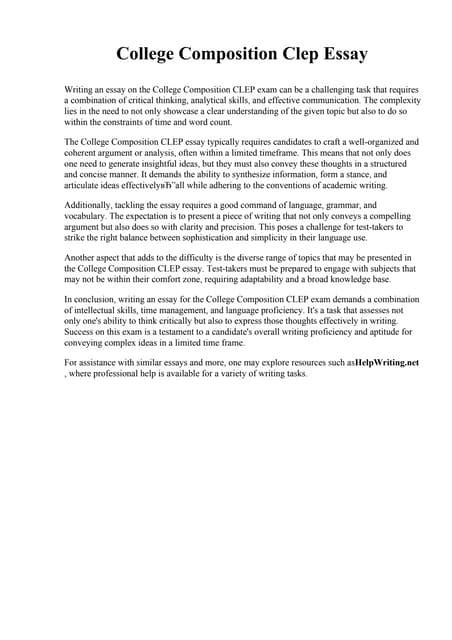 College Composition Clep Essay

Writing an essay on the College Composition CLEP exam can be a challenging task that requires a combination of critical thinking, analytical skills, and effective communication. The complexity lies in the need to not only showcase a clear understanding of the given topic but also to do so within the constraints of time and word count.

The College Composition CLEP essay typically requires candidates to craft a well-organized and coherent argument or analysis, often within a limited timeframe. This means that not only does one need to generate insightful ideas, but they must also convey these thoughts in a structured and concise manner. It demands the ability to synthesize information, form a stance, and articulate ideas effectivelyвЂ"all while adhering to the conventions of academic writing.

Additionally, tackling the essay requires a good command of language, grammar, and vocabulary. The expectation is to present a piece of writing that not only conveys a compelling argument but also does so with clarity and precision. This poses a challenge for test-takers to strike the right balance between sophistication and simplicity in their language use.

Another aspect that adds to the difficulty is the diverse range of topics that may be presented in the College Composition CLEP essay. Test-takers must be prepared to engage with subjects that may not be within their comfort zone, requiring adaptability and a broad knowledge base.

In conclusion, writing an essay for the College Composition CLEP exam demands a combination of intellectual skills, time management, and language proficiency. It's a task that assesses not only one's ability to think critically but also to express those thoughts effectively in writing. Success on this exam is a testament to a candidate's overall writing proficiency and aptitude for conveying complex ideas in a limited time frame.

For assistance with similar essays and more, one may explore resources such asHelpWriting.net , where professional help is available for a variety of writing tasks.